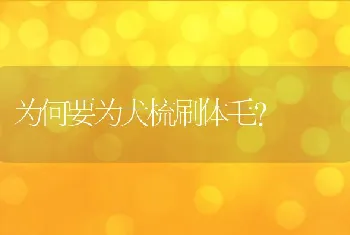 为何要为犬梳刷体毛?